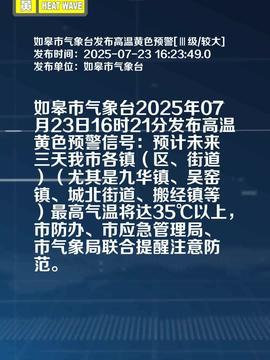 黄 HEAT WAVE

如皋市气象台发布高温黄色预警[Ⅲ级/较大]
发布时间：2025-07-23 16:23:49.0
发布单位：如皋市气象台

如皋市气象台2025年07月23日16时21分发布高温黄色预警信号：预计未来三天我市各镇（区、街道）（尤其是九华镇、吴窑镇、城北街道、搬经镇等）最高气温将达35℃以上，市防办、市应急管理局、市气象局联合提醒注意防范。